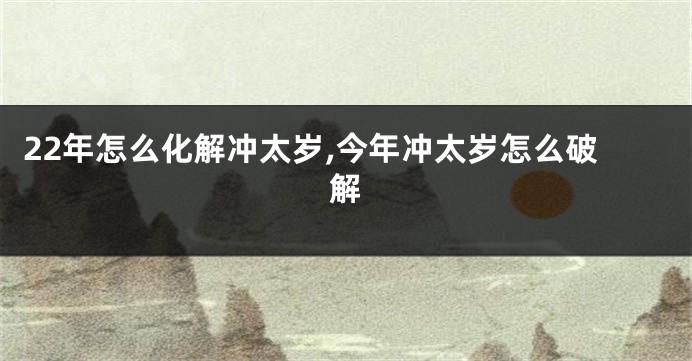 22年怎么化解冲太岁,今年冲太岁怎么破解